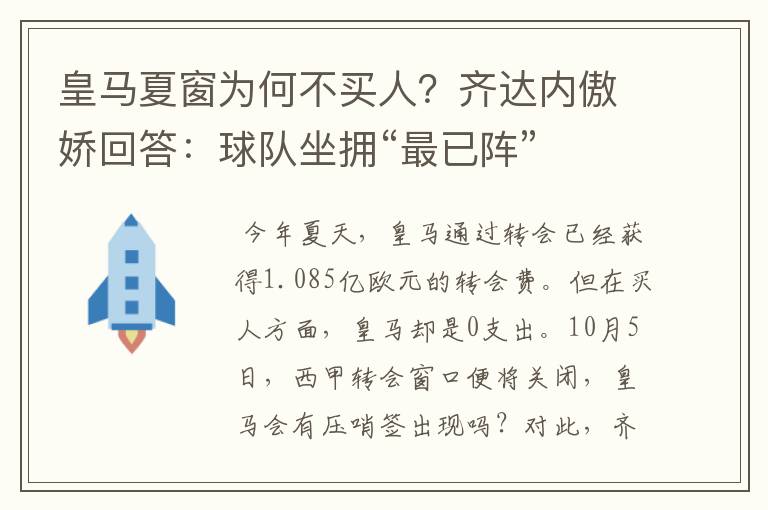 皇马夏窗为何不买人？齐达内傲娇回答：球队坐拥“最已阵”

今年夏天，皇马通过转会已经获得1.085亿欧元的转会费。但在买人方面，皇马却是0支出。10月5日，西甲转会窗口便将关闭，皇马会有压哨签出现吗？对此，齐